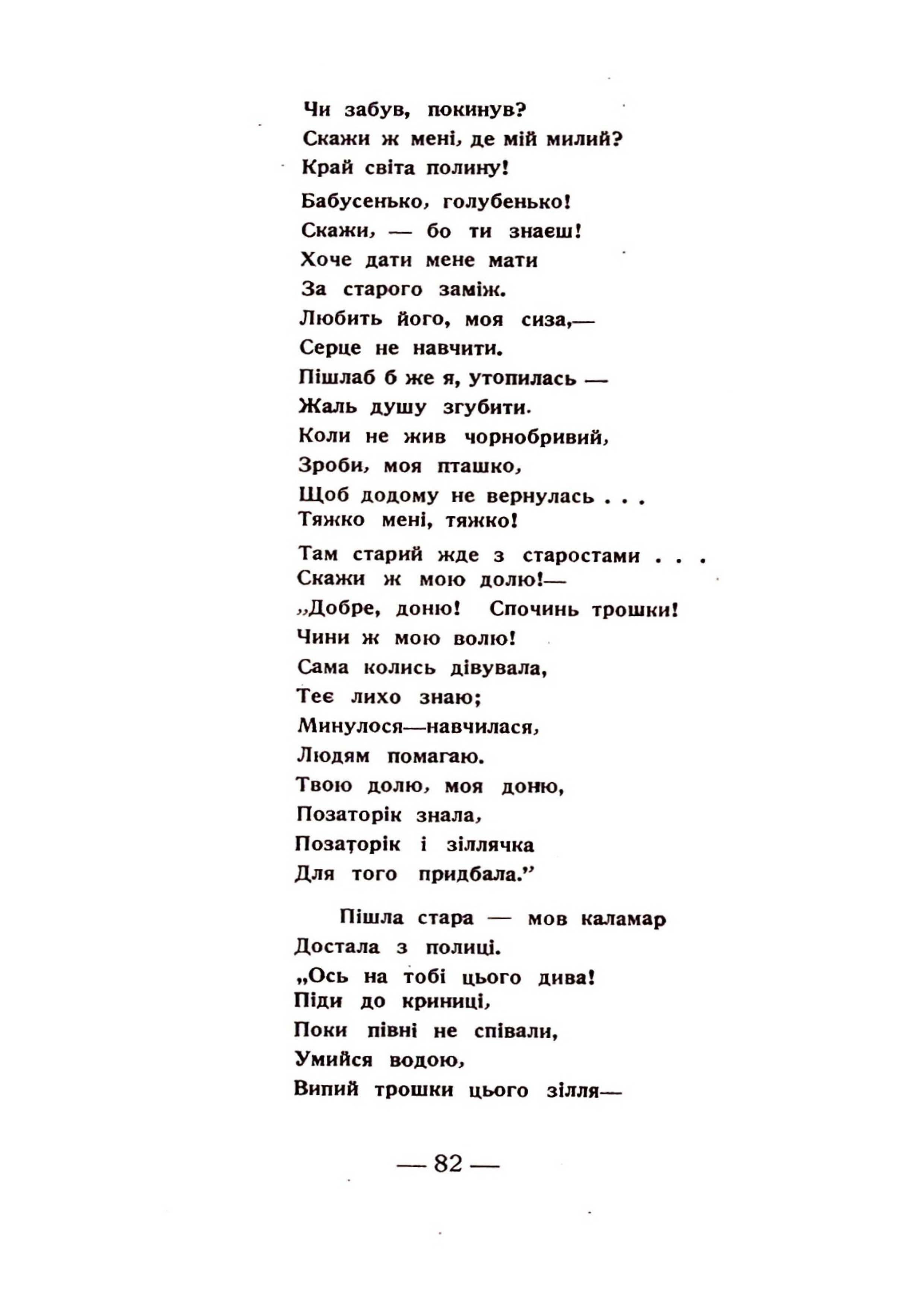 Чи забув, покинув?
Скажи ж мені, де мій милий?
Край світа полину!

Бабусенько, голубенько!
Скажи, — бо ти знаєш!
Хоче дати мене мати
За старого заміж.
Любить його, моя сиза,—
Серце не навчити.
Пішлаб б же я, утопилась —
Жаль душу згубити.
Коли не жив чорнобривий,
Зроби, моя пташко,
Щоб додому не вернулась . . .
Тяжко мені, тяжко!

Там старий жде з старостами . . .
Скажи ж мою долю!—
„Добре, доню! Спочинь трошки!
Чини ж мою волю!
Сама колись дівувала,
Теє лихо знаю;
Минулося—навчилася,
Людям помагаю.
Твою долю, моя доню,
Позаторік знала,
Позаторік і зіллячка
Для того придбала.”

Пішла стара — мов каламар
Достала з полиці.
„Ось на тобі цього дива!
Піди до криниці,
Поки півні не співали,
Умийся водою,
Випий трошки цього зілля—

— 82 —